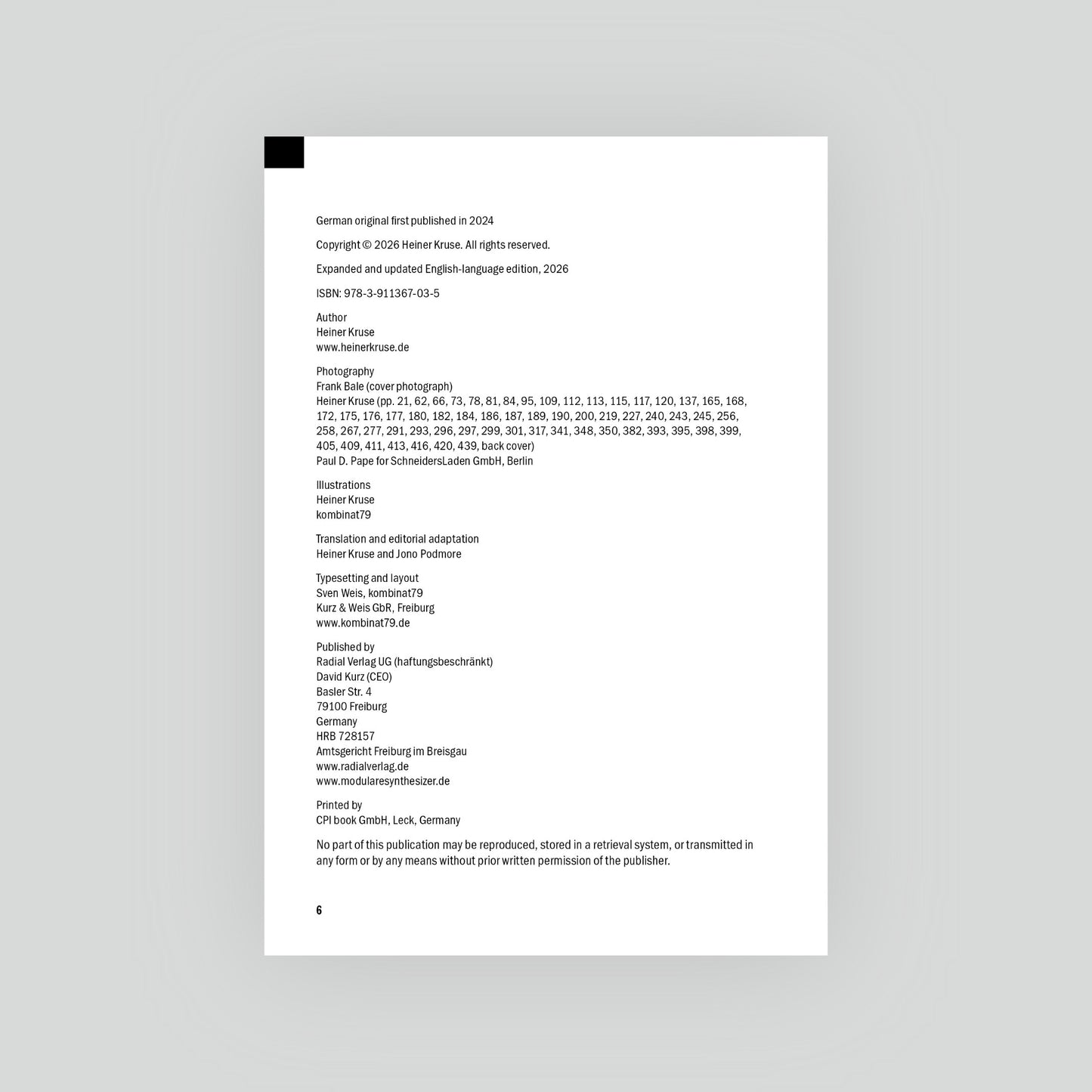 German original first published in 2024

Copyright © 2026 Heiner Kruse. All rights reserved.

Expanded and updated English-language edition, 2026

ISBN: 978-3-911367-03-5

Author
Heiner Kruse
www.heinerkruse.de

Photography
Frank Bale (cover photograph)
Heiner Kruse (pp. 21, 62, 66, 73, 78, 81, 84, 95, 109, 112, 113, 115, 117, 120, 137, 165, 168, 172, 175, 176, 177, 180, 182, 184, 186, 187, 189, 190, 200, 219, 227, 240, 243, 245, 256, 258, 267, 277, 291, 293, 296, 297, 299, 301, 317, 341, 348, 350, 382, 393, 395, 398, 399, 405, 409, 411, 413, 416, 420, 439, back cover)
Paul D. Pape for SchneidersLaden GmbH, Berlin

Illustrations
Heiner Kruse
kombinat79

Translation and editorial adaptation
Heiner Kruse and Jono Podmore

Typesetting and layout
Sven Weis, kombinat79
Kurz & Weis GbR, Freiburg
www.kombinat79.de

Published by
Radial Verlag UG (haftungsbeschränkt)
David Kurz (CEO)
Basler Str. 4
79100 Freiburg
Germany
HRB 728157
Amtsgericht Freiburg im Breisgau
www.radialverlag.de
www.modularesynthesizer.de

Printed by
CPI book GmbH, Leck, Germany

No part of this publication may be reproduced, stored in a retrieval system, or transmitted in any form or by any means without prior written permission of the publisher.

6